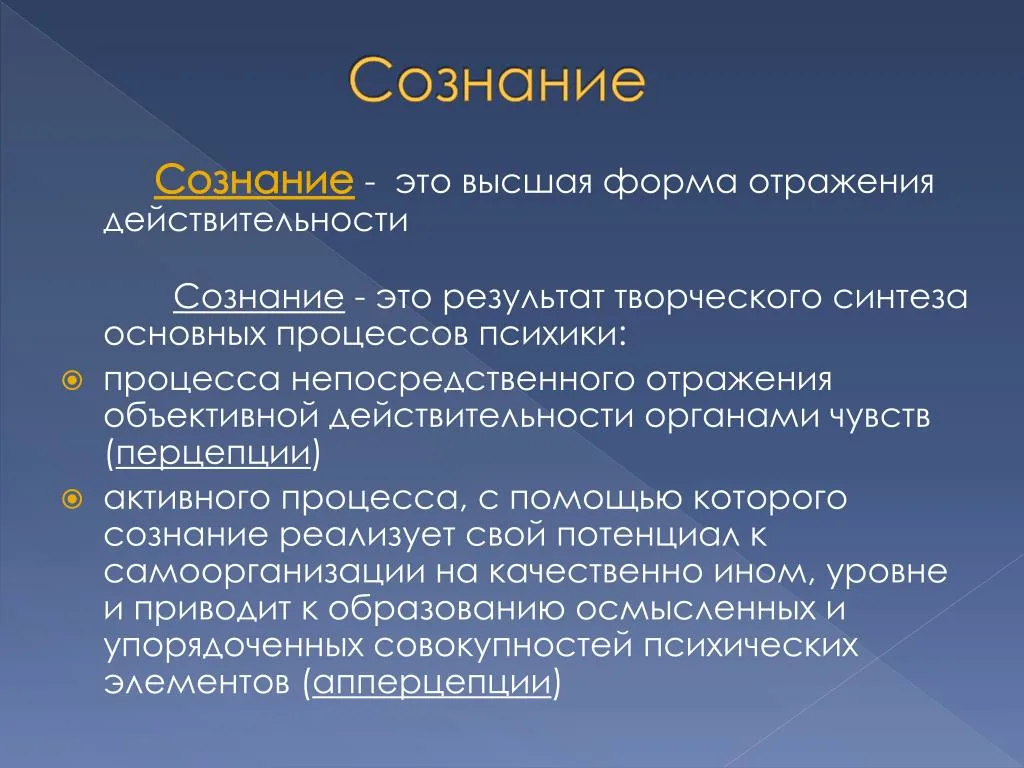 Сознание

Сознание - это высшая форма отражения действительности

Сознание - это результат творческого синтеза основных процессов психики:

процесса непосредственного отражения объективной действительности органами чувств (перцепции)

активного процесса, с помощью которого сознание реализует свой потенциал к самоорганизации на качественно ином, уровне и приводит к образованию осмысленных и упорядоченных совокупностей психических элементов (апперцепции)